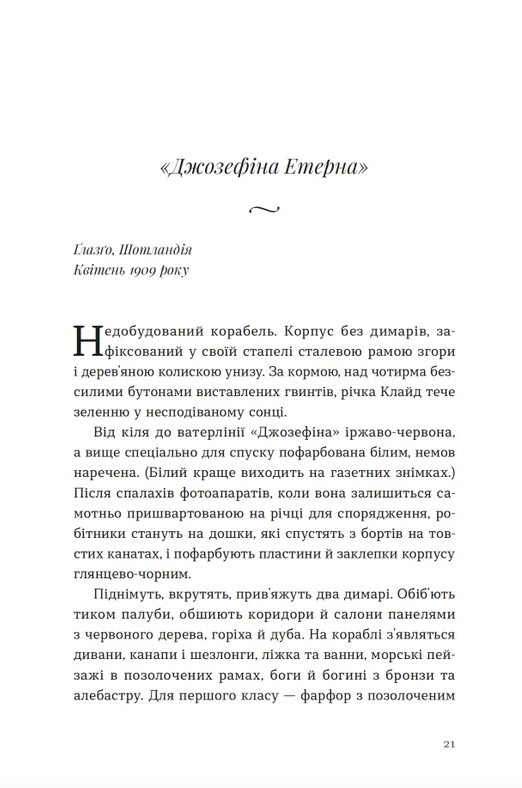 «Джозефіна Етерна»

Ґлазґо, Шотландія
Квітень 1909 року

Недобудований корабель. Корпус без димарів, зафіксований у своїй стапелі сталевою рамою згори і дерев'яною колискою унизу. За кормою, над чотирма безсилими бутонами виставлених гвинтів, річка Клайд тече зеленню у несподіваному сонці.

Від кіля до ватерлінії «Джозефіна» іржаво-червона, а вище спеціально для спуску пофарбована білим, немов наречена. (Білий краще виходить на газетних знімках.) Після спалахів фотоапаратів, коли вона залишиться самотньо пришвартованою на річці для спорядження, робітники стануть на дошки, які спустять з бортів на товстих канатах, і пофарбують пластини й заклепки корпусу глянцево-чорним.

Піднімуть, вкрутять, прив'яжуть два димарі. Обіб'ють тиком палуби, обшиють коридори й салони панелями з червоного дерева, горіха й дуба. На кораблі з'являться дивани, канапи і шезлонги, ліжка та ванни, морські пейзажі в позолочених рамах, боги й богині з бронзи та алебастру. Для першого класу — фарфор з позолоченим

21